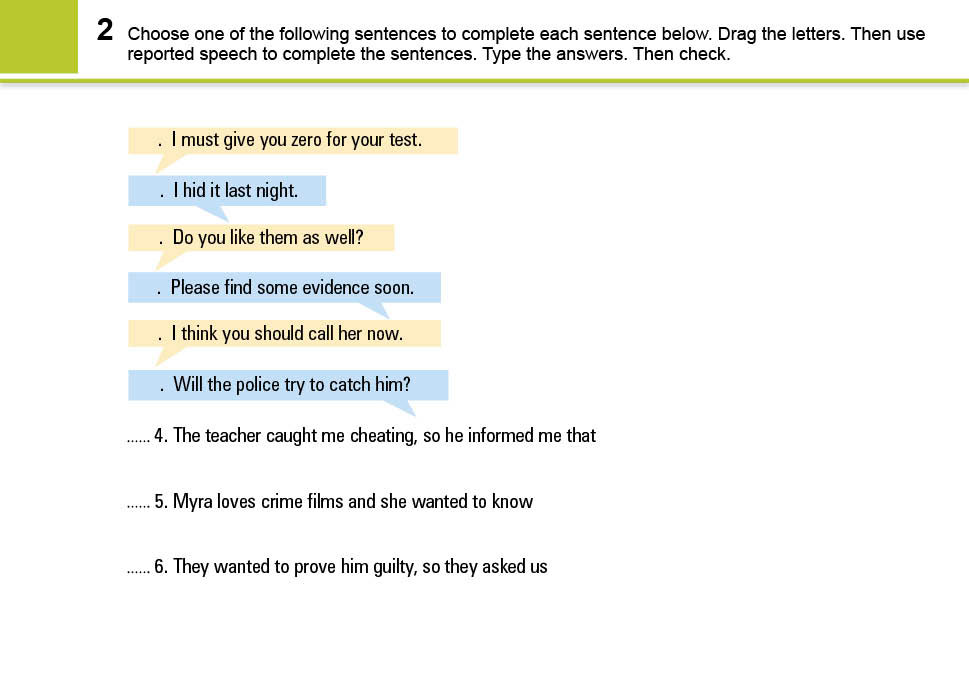 2 Choose one of the following sentences to complete each sentence below. Drag the letters. Then use reported speech to complete the sentences. Type the answers. Then check.

. I must give you zero for your test.

. I hid it last night.

. Do you like them as well?

. Please find some evidence soon.

. I think you should call her now.

. Will the police try to catch him?

...... 4. The teacher caught me cheating, so he informed me that

...... 5. Myra loves crime films and she wanted to know

...... 6. They wanted to prove him guilty, so they asked us